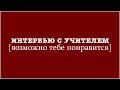 ИНТЕРВЬЮ С УЧИТЕЛЕМ
[возможно тебе понравится]